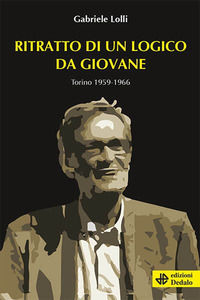 Gabriele Lolli

RITRATTO DI UN LOGICO DA GIOVANE

Torino 1959-1966

edizioni Dedalo